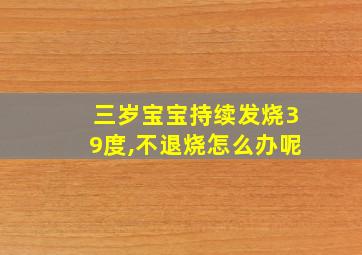 三岁宝宝持续发烧39度,不退烧怎么办呢